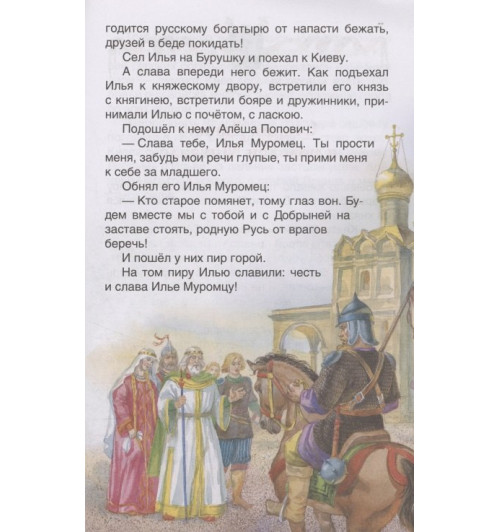 годится русскому богатырю от напасти бежать, друзей в беде покидать!

Сел Илья на Бурушку и поехал к Киеву.

А слава впереди него бежит. Как подъехал Илья к княжескому двору, встретили его князь с княгинею, встретили бояре и дружинники, принимали Илью с почётом, с ласкою.

Подошёл к нему Алёша Попович:

— Слава тебе, Илья Муромец. Ты прости меня, забудь мои речи глупые, ты прими меня к себе за младшего.

Обнял его Илья Муромец:

— Кто старое помянет, тому глаз вон. Будем вместе мы с тобой и с Добрыней на заставе стоять, родную Русь от врагов беречь!

И пошёл у них пир горой.

На том пиру Илью славили: честь и слава Илье Муромцу!